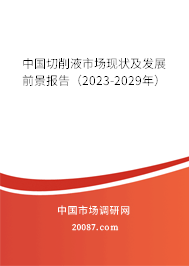 中国切削液市场现状及发展前景报告（2023-2029年）

中国市场调研网

20087.com